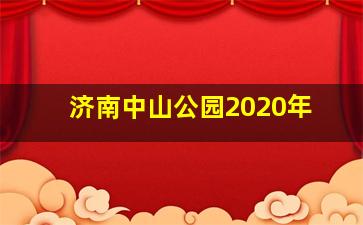 济南中山公园2020年